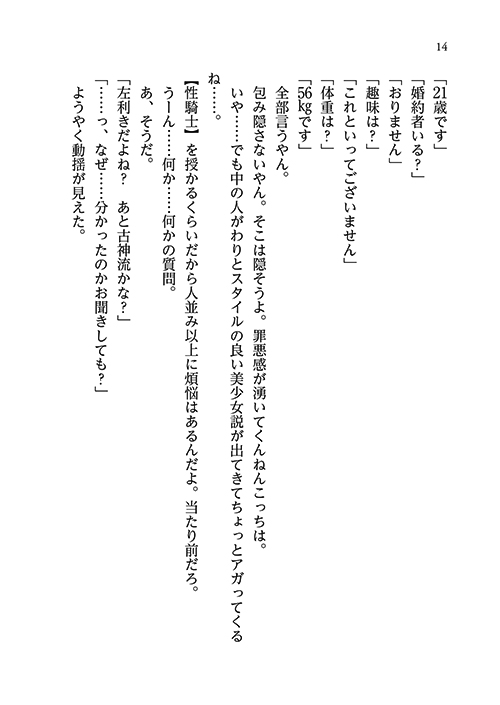 14

「21歳です」
「婚約者いる？」
「おりません」
「趣味は？」
「これといってございません」
「体重は？」
「56kgです」
全部言うやん。
包み隠さないやん。そこは隠そうよ。罪悪感が湧いてくんねんこっちは。
いや……でも中の人がわりとスタイルの良い美少女説が出てきてちょっとアガってくるね……。
【性騎士】を授かるくらいだから人並み以上に煩悩はあるんだよ。当たり前だろ。
うーん……何か……何かの質問。
あ、そうだ。
「左利きだよね？　あと古神流かな？」
「……っ、なぜ……分かったのかお聞きしても？」
ようやく動揺が見えた。